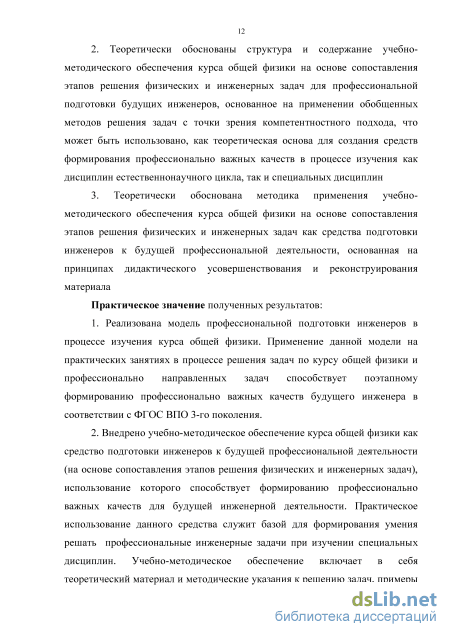 12

2. Теоретически обоснованы структура и содержание учебно-методического обеспечения курса общей физики на основе сопоставления этапов решения физических и инженерных задач для профессиональной подготовки будущих инженеров, основанное на применении обобщенных методов решения задач с точки зрения компетентностного подхода, что может быть использовано, как теоретическая основа для создания средств формирования профессионально важных качеств в процессе изучения как дисциплин естественнонаучного цикла, так и специальных дисциплин

3. Теоретически обоснована методика применения учебно-методического обеспечения курса общей физики на основе сопоставления этапов решения физических и инженерных задач как средства подготовки инженеров к будущей профессиональной деятельности, основанная на принципах дидактического усовершенствования и реконструирования материала

Практическое значение полученных результатов:

1. Реализована модель профессиональной подготовки инженеров в процессе изучения курса общей физики. Применение данной модели на практических занятиях в процессе решения задач по курсу общей физики и профессионально направленных задач способствует поэтапному формированию профессионально важных качеств будущего инженера в соответствии с ФГОС ВПО 3-го поколения.

2. Внедрено учебно-методическое обеспечение курса общей физики как средство подготовки инженеров к будущей профессиональной деятельности (на основе сопоставления этапов решения физических и инженерных задач), использование которого способствует формированию профессионально важных качеств для будущей инженерной деятельности. Практическое использование данного средства служит базой для формирования умения решать профессиональные инженерные задачи при изучении специальных дисциплин. Учебно-методическое обеспечение включает в себя теоретический материал и методические указания к решению задач, примеры

dsLib.net
библиотека диссертаций